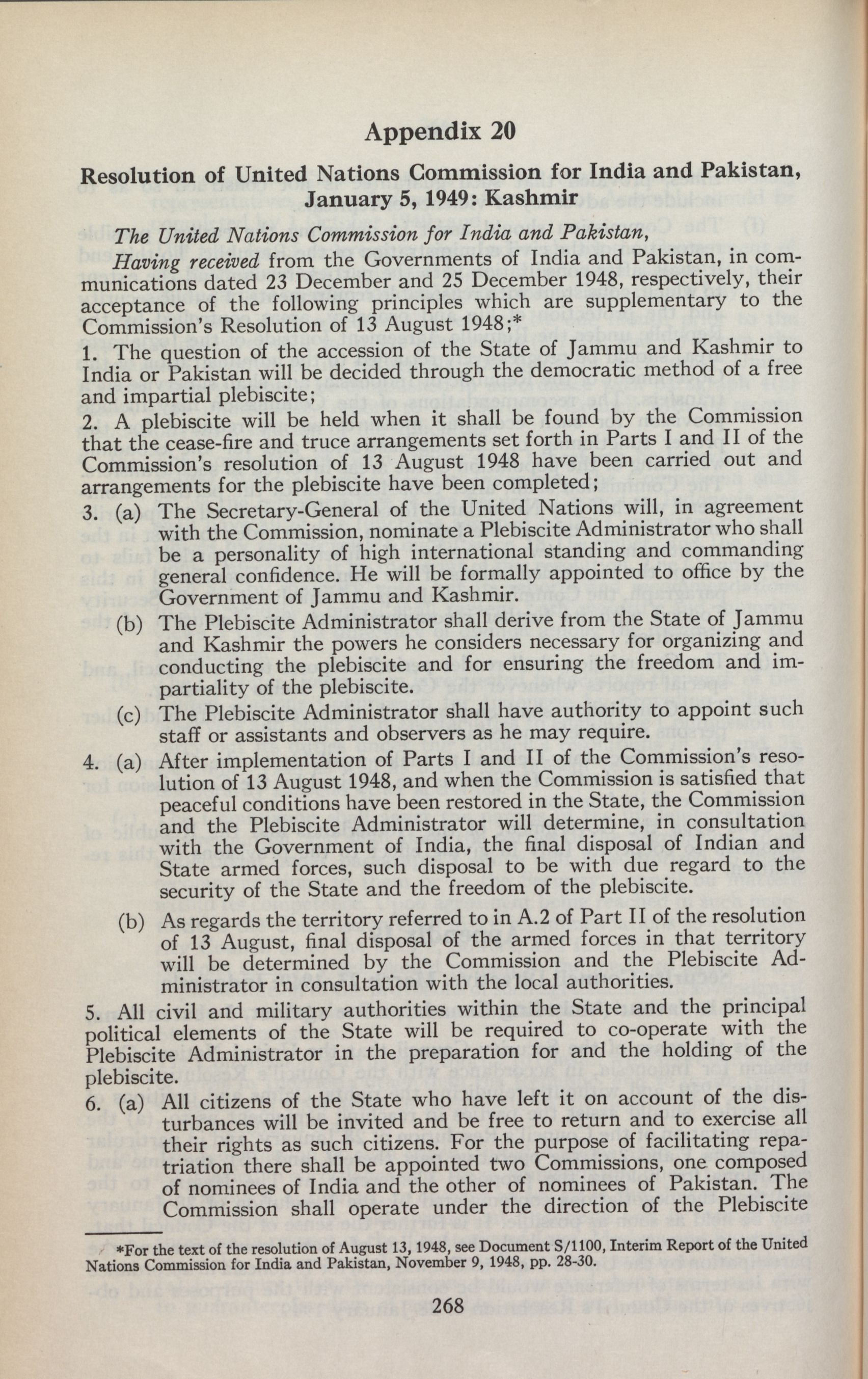 Appendix 20

Resolution of United Nations Commission for India and Pakistan, January 5, 1949: Kashmir

The United Nations Commission for India and Pakistan,

Having received from the Governments of India and Pakistan, in communications dated 23 December and 25 December 1948, respectively, their acceptance of the following principles which are supplementary to the Commission's Resolution of 13 August 1948;*

1. The question of the accession of the State of Jammu and Kashmir to India or Pakistan will be decided through the democratic method of a free and impartial plebiscite;

2. A plebiscite will be held when it shall be found by the Commission that the cease-fire and truce arrangements set forth in Parts I and II of the Commission's resolution of 13 August 1948 have been carried out and arrangements for the plebiscite have been completed;

3. (a) The Secretary-General of the United Nations will, in agreement with the Commission, nominate a Plebiscite Administrator who shall be a personality of high international standing and commanding general confidence. He will be formally appointed to office by the Government of Jammu and Kashmir.

(b) The Plebiscite Administrator shall derive from the State of Jammu and Kashmir the powers he considers necessary for organizing and conducting the plebiscite and for ensuring the freedom and impartiality of the plebiscite.

(c) The Plebiscite Administrator shall have authority to appoint such staff or assistants and observers as he may require.

4. (a) After implementation of Parts I and II of the Commission's resolution of 13 August 1948, and when the Commission is satisfied that peaceful conditions have been restored in the State, the Commission and the Plebiscite Administrator will determine, in consultation with the Government of India, the final disposal of Indian and State armed forces, such disposal to be with due regard to the security of the State and the freedom of the plebiscite.

(b) As regards the territory referred to in A.2 of Part II of the resolution of 13 August, final disposal of the armed forces in that territory will be determined by the Commission and the Plebiscite Administrator in consultation with the local authorities.

5. All civil and military authorities within the State and the principal political elements of the State will be required to co-operate with the Plebiscite Administrator in the preparation for and the holding of the plebiscite.

6. (a) All citizens of the State who have left it on account of the disturbances will be invited and be free to return and to exercise all their rights as such citizens. For the purpose of facilitating repatriation there shall be appointed two Commissions, one composed of nominees of India and the other of nominees of Pakistan. The Commission shall operate under the direction of the Plebiscite

*For the text of the resolution of August 13, 1948, see Document S/1100, Interim Report of the United Nations Commission for India and Pakistan, November 9, 1948, pp. 28-30.

268